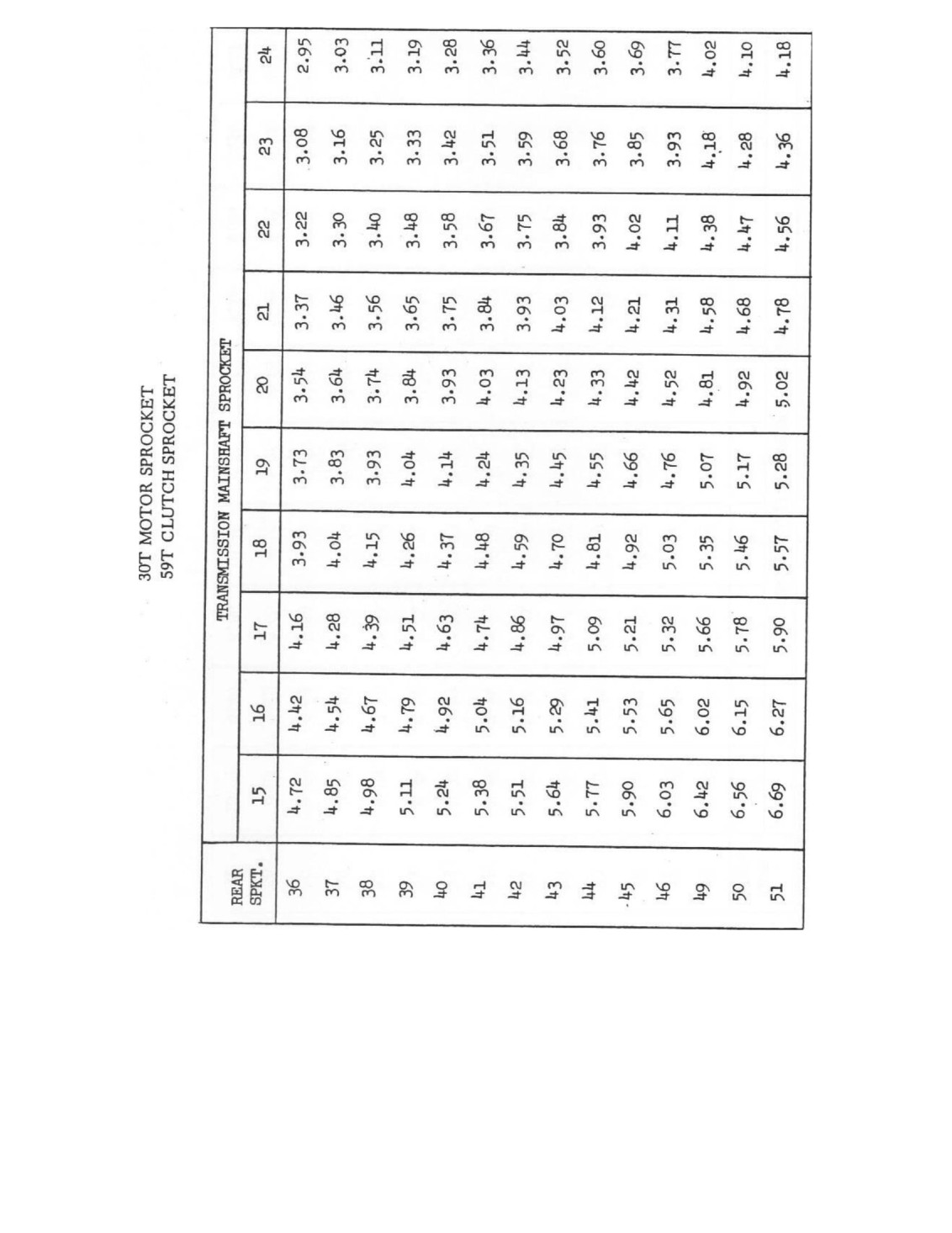 30T MOTOR SPROCKET
59T CLUTCH SPROCKET

TRANSMISSION MAINSHAFT SPROCKET

| REAR SPKT. | 15 | 16 | 17 | 18 | 19 | 20 | 21 | 22 | 23 | 24 |
|---|---|---|---|---|---|---|---|---|---|---|
| 36 | 4.72 | 4.42 | 4.16 | 3.93 | 3.73 | 3.54 | 3.37 | 3.22 | 3.08 | 2.95 |
| 37 | 4.85 | 4.54 | 4.28 | 4.04 | 3.83 | 3.64 | 3.46 | 3.30 | 3.16 | 3.03 |
| 38 | 4.98 | 4.67 | 4.39 | 4.15 | 3.93 | 3.74 | 3.56 | 3.40 | 3.25 | 3.11 |
| 39 | 5.11 | 4.79 | 4.51 | 4.26 | 4.04 | 3.84 | 3.65 | 3.48 | 3.33 | 3.19 |
| 40 | 5.24 | 4.92 | 4.63 | 4.37 | 4.14 | 3.93 | 3.75 | 3.58 | 3.42 | 3.28 |
| 41 | 5.38 | 5.04 | 4.74 | 4.48 | 4.24 | 4.03 | 3.84 | 3.67 | 3.51 | 3.36 |
| 42 | 5.51 | 5.16 | 4.86 | 4.59 | 4.35 | 4.13 | 3.93 | 3.75 | 3.59 | 3.44 |
| 43 | 5.64 | 5.29 | 4.97 | 4.70 | 4.45 | 4.23 | 4.03 | 3.84 | 3.68 | 3.52 |
| 44 | 5.77 | 5.41 | 5.09 | 4.81 | 4.55 | 4.33 | 4.12 | 3.93 | 3.76 | 3.60 |
| 45 | 5.90 | 5.53 | 5.21 | 4.92 | 4.66 | 4.42 | 4.21 | 4.02 | 3.85 | 3.69 |
| 46 | 6.03 | 5.65 | 5.32 | 5.03 | 4.76 | 4.52 | 4.31 | 4.11 | 3.93 | 3.77 |
| 49 | 6.42 | 6.02 | 5.66 | 5.35 | 5.07 | 4.81 | 4.58 | 4.38 | 4.18 | 4.02 |
| 50 | 6.56 | 6.15 | 5.78 | 5.46 | 5.17 | 4.92 | 4.68 | 4.47 | 4.28 | 4.10 |
| 51 | 6.69 | 6.27 | 5.90 | 5.57 | 5.28 | 5.02 | 4.78 | 4.56 | 4.36 | 4.18 |